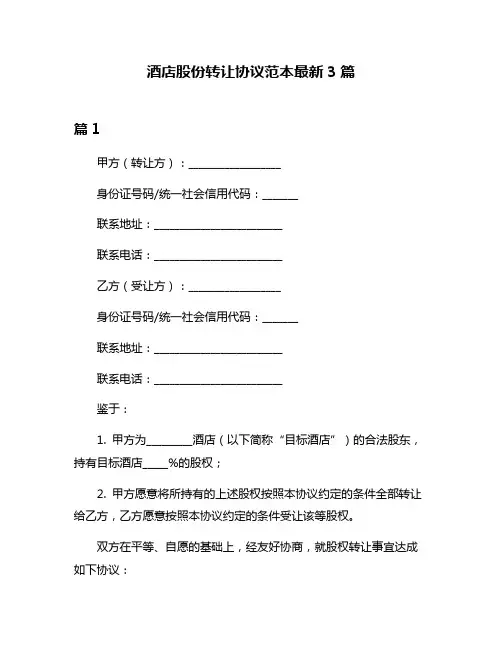 酒店股份转让协议范本最新 3 篇

篇 1

甲方（转让方）：________________

身份证号码/统一社会信用代码：______

联系地址：______________________

联系电话：______________________

乙方（受让方）：________________

身份证号码/统一社会信用代码：______

联系地址：______________________

联系电话：______________________

鉴于：

1. 甲方为________酒店（以下简称“目标酒店”）的合法股东，持有目标酒店____%的股权；

2. 甲方愿意将所持有的上述股权按照本协议约定的条件全部转让给乙方，乙方愿意按照本协议约定的条件受让该等股权。

双方在平等、自愿的基础上，经友好协商，就股权转让事宜达成如下协议：